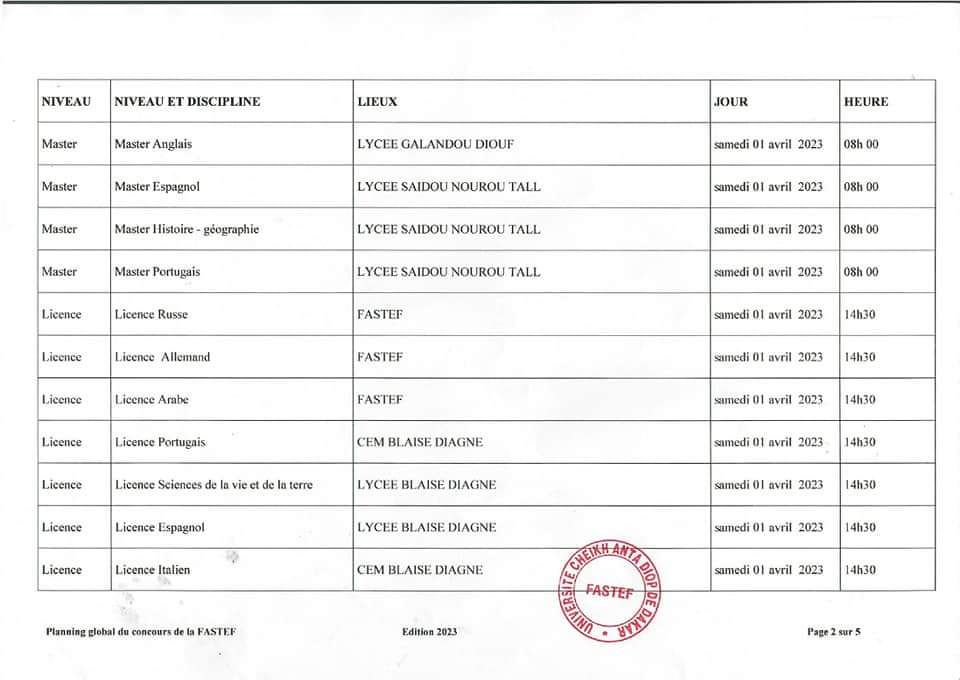 | NIVEAU | NIVEAU ET DISCIPLINE | LIEUX | JOUR | HEURE |
|---|---|---|---|---|
| Master | Master Anglais | LYCEE GALANDOU DIOUF | samedi 01 avril 2023 | 08h 00 |
| Master | Master Espagnol | LYCEE SAIDOU NOUROU TALL | samedi 01 avril 2023 | 08h 00 |
| Master | Master Histoire - géographie | LYCEE SAIDOU NOUROU TALL | samedi 01 avril 2023 | 08h 00 |
| Master | Master Portugais | LYCEE SAIDOU NOUROU TALL | samedi 01 avril 2023 | 08h 00 |
| Licence | Licence Russe | FASTEF | samedi 01 avril 2023 | 14h30 |
| Licence | Licence Allemand | FASTEF | samedi 01 avril 2023 | 14h30 |
| Licence | Licence Arabe | FASTEF | samedi 01 avril 2023 | 14h30 |
| Licence | Licence Portugais | CEM BLAISE DIAGNE | samedi 01 avril 2023 | 14h30 |
| Licence | Licence Sciences de la vie et de la terre | LYCEE BLAISE DIAGNE | samedi 01 avril 2023 | 14h30 |
| Licence | Licence Espagnol | LYCEE BLAISE DIAGNE | samedi 01 avril 2023 | 14h30 |
| Licence | Licence Italien | CEM BLAISE DIAGNE | samedi 01 avril 2023 | 14h30 |

UNIVERSITE CHEIKH ANTA DIOP DE DAKAR
FASTEF

Planning global du concours de la FASTEF

Edition 2023

Page 2 sur 5